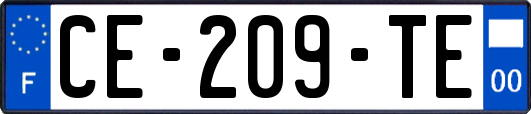 F
CE-209-TE
00